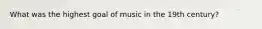 What was the highest goal of music in the 19th century?